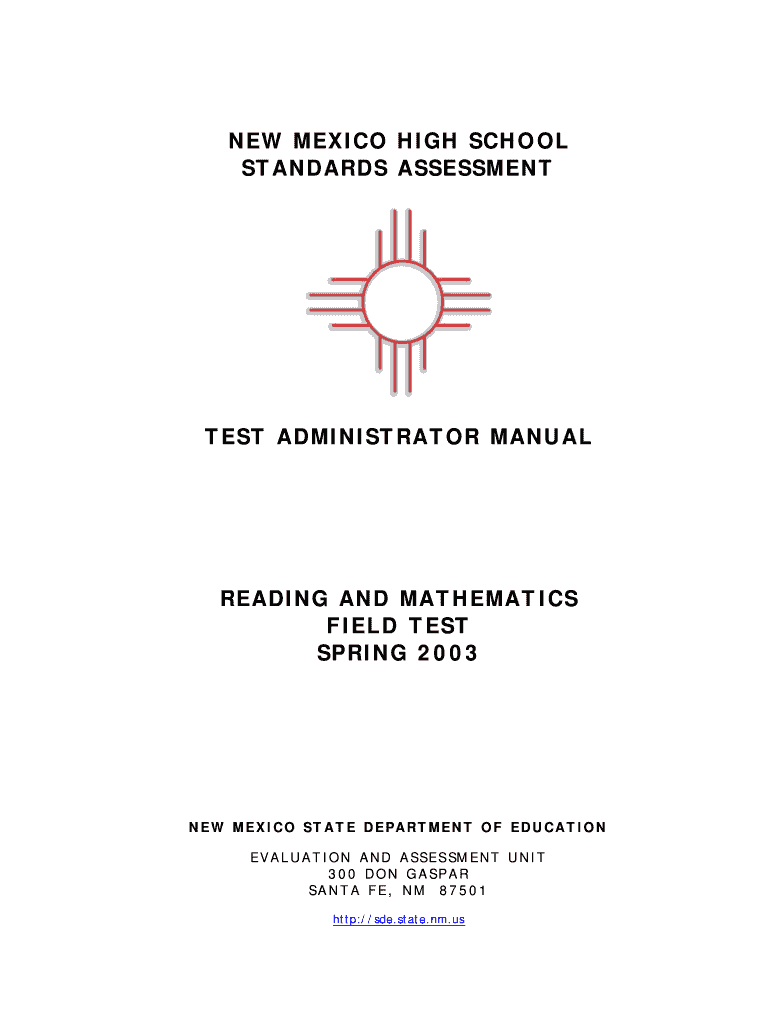 NEW MEXICO HIGH SCHOOL
STANDARDS ASSESSMENT

TEST ADMINISTRATOR MANUAL

READING AND MATHEMATICS
FIELD TEST
SPRING 2003

NEW MEXICO STATE DEPARTMENT OF EDUCATION

EVALUATION AND ASSESSMENT UNIT
300 DON GASPAR
SANTA FE, NM 87501

http://sde.state.nm.us